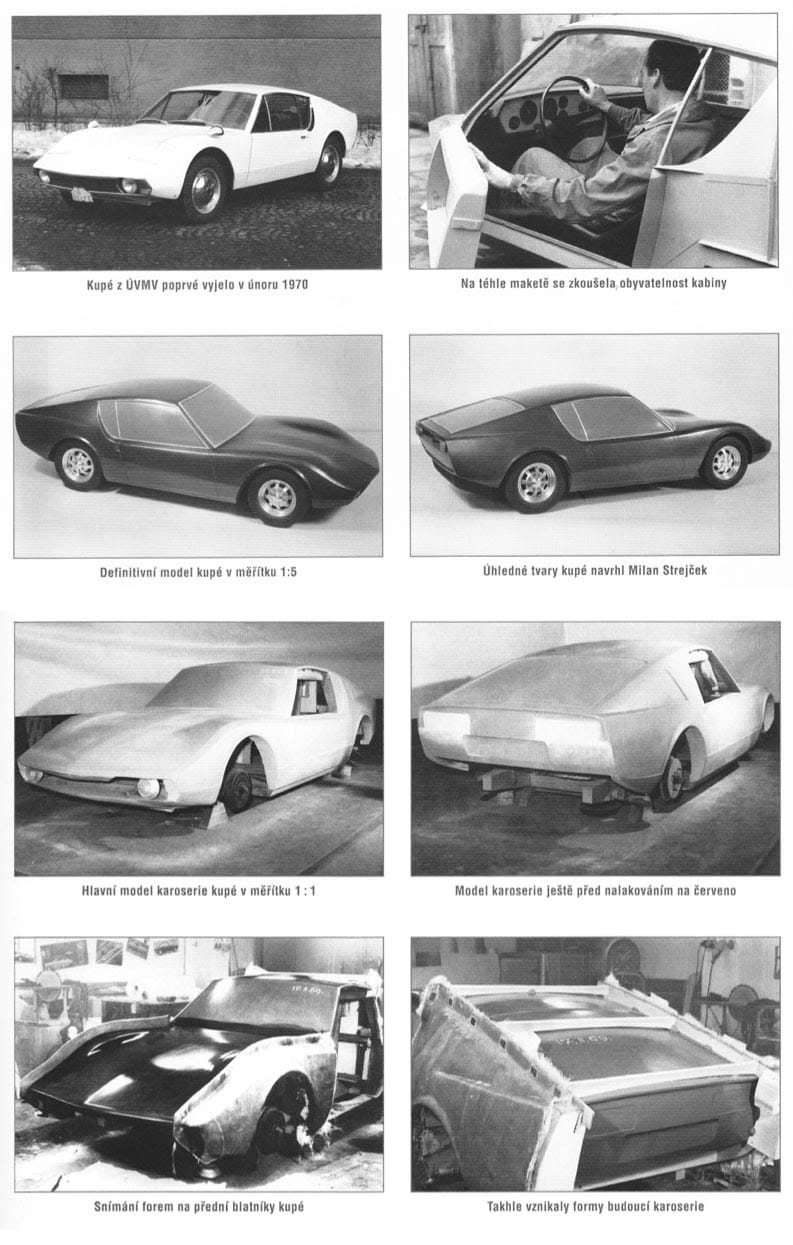 Kupé z ÚVMV poprvé vyjelo v únoru 1970

Na téhle maketě se zkoušela obyvatelnost kabiny

Definitivní model kupé v měřítku 1:5

Úhledné tvary kupé navrhl Milan Strejček

Hlavní model karoserie kupé v měřítku 1 : 1

Model karoserie ještě před nalakováním na červeno

Snímání forem na přední blatníky kupé

Takhle vznikaly formy budoucí karoserie